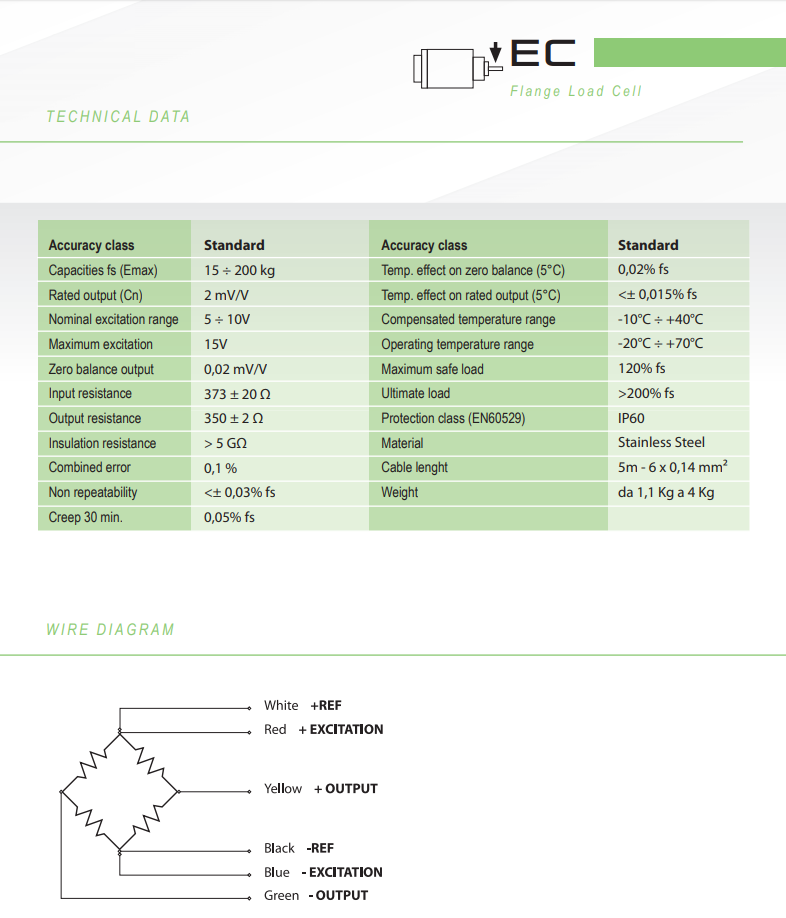 EC
Flange Load Cell

TECHNICAL DATA

| Accuracy class | Standard | Accuracy class | Standard |
|---|---|---|---|
| Capacities fs (Emax) | 15 ÷ 200 kg | Temp. effect on zero balance (5°C) | 0,02% fs |
| Rated output (Cn) | 2 mV/V | Temp. effect on rated output (5°C) | <± 0,015% fs |
| Nominal excitation range | 5 ÷ 10V | Compensated temperature range | -10°C ÷ +40°C |
| Maximum excitation | 15V | Operating temperature range | -20°C ÷ +70°C |
| Zero balance output | 0,02 mV/V | Maximum safe load | 120% fs |
| Input resistance | 373 ± 20 Ω | Ultimate load | >200% fs |
| Output resistance | 350 ± 2 Ω | Protection class (EN60529) | IP60 |
| Insulation resistance | > 5 GΩ | Material | Stainless Steel |
| Combined error | 0,1 % | Cable lenght | 5m - 6 x 0,14 mm² |
| Non repeatability | <± 0,03% fs | Weight | da 1,1 Kg a 4 Kg |
| Creep 30 min. | 0,05% fs | | |

WIRE DIAGRAM

White +REF
Red + EXCITATION
Yellow + OUTPUT
Black -REF
Blue - EXCITATION
Green - OUTPUT